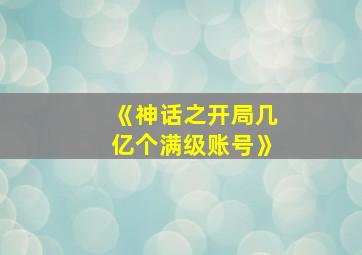 《神话之开局几亿个满级账号》